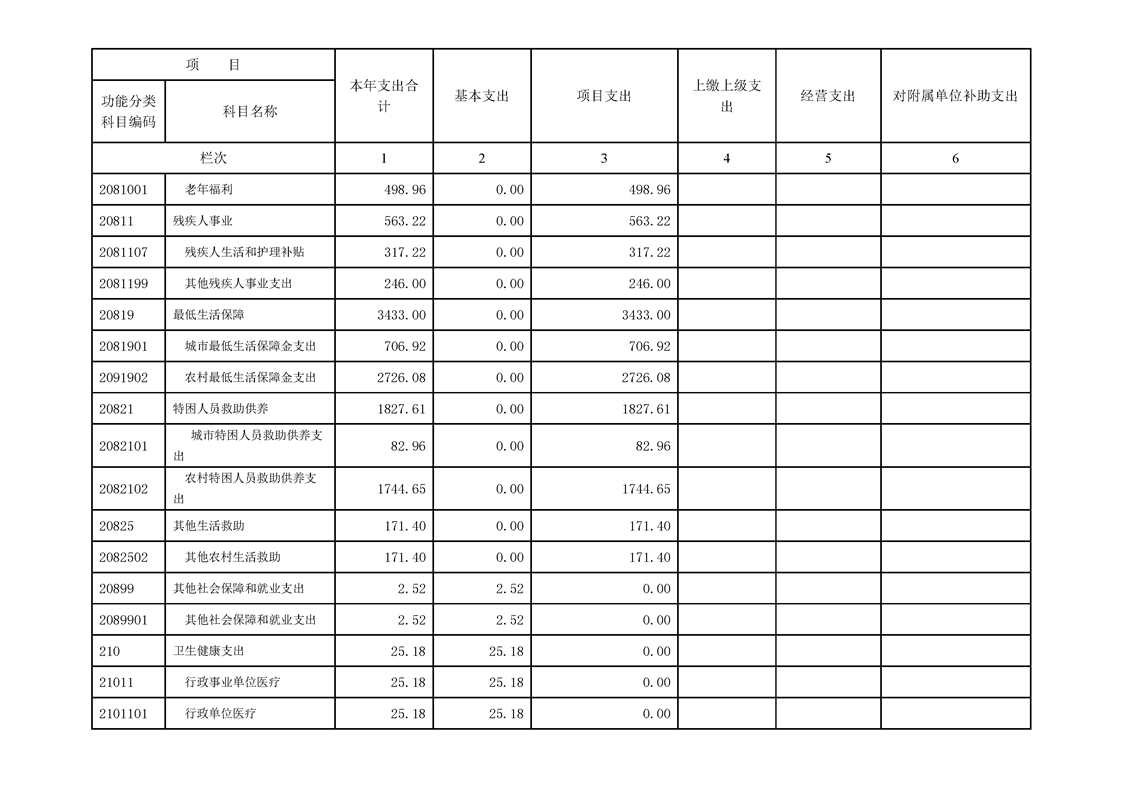 | 项　目 | | 本年支出合计 | 基本支出 | 项目支出 | 上缴上级支出 | 经营支出 | 对附属单位补助支出 |
|---|---|---|---|---|---|---|---|
| 功能分类科目编码 | 科目名称 | | | | | | |
| 栏次 | | 1 | 2 | 3 | 4 | 5 | 6 |
| 2081001 | 老年福利 | 498.96 | 0.00 | 498.96 | | | |
| 20811 | 残疾人事业 | 563.22 | 0.00 | 563.22 | | | |
| 2081107 | 残疾人生活和护理补贴 | 317.22 | 0.00 | 317.22 | | | |
| 2081199 | 其他残疾人事业支出 | 246.00 | 0.00 | 246.00 | | | |
| 20819 | 最低生活保障 | 3433.00 | 0.00 | 3433.00 | | | |
| 2081901 | 城市最低生活保障金支出 | 706.92 | 0.00 | 706.92 | | | |
| 2091902 | 农村最低生活保障金支出 | 2726.08 | 0.00 | 2726.08 | | | |
| 20821 | 特困人员救助供养 | 1827.61 | 0.00 | 1827.61 | | | |
| 2082101 | 城市特困人员救助供养支出 | 82.96 | 0.00 | 82.96 | | | |
| 2082102 | 农村特困人员救助供养支出 | 1744.65 | 0.00 | 1744.65 | | | |
| 20825 | 其他生活救助 | 171.40 | 0.00 | 171.40 | | | |
| 2082502 | 其他农村生活救助 | 171.40 | 0.00 | 171.40 | | | |
| 20899 | 其他社会保障和就业支出 | 2.52 | 2.52 | 0.00 | | | |
| 2089901 | 其他社会保障和就业支出 | 2.52 | 2.52 | 0.00 | | | |
| 210 | 卫生健康支出 | 25.18 | 25.18 | 0.00 | | | |
| 21011 | 行政事业单位医疗 | 25.18 | 25.18 | 0.00 | | | |
| 2101101 | 行政单位医疗 | 25.18 | 25.18 | 0.00 | | | |